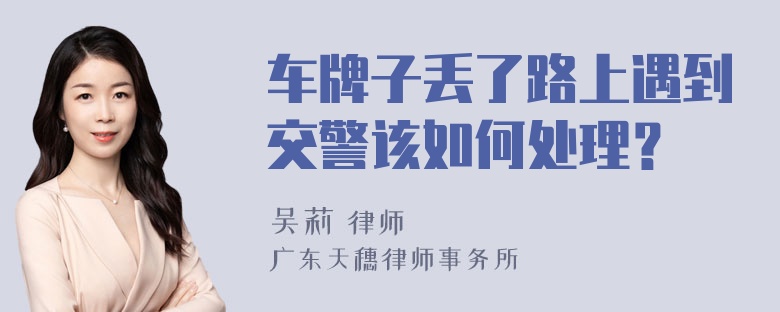 车牌子丢了路上遇到交警该如何处理？

吴莉 律师
广东天穗律师事务所